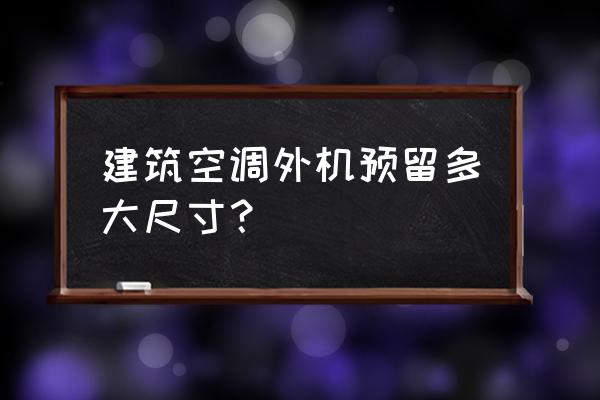 建筑空调外机预留多大尺寸？